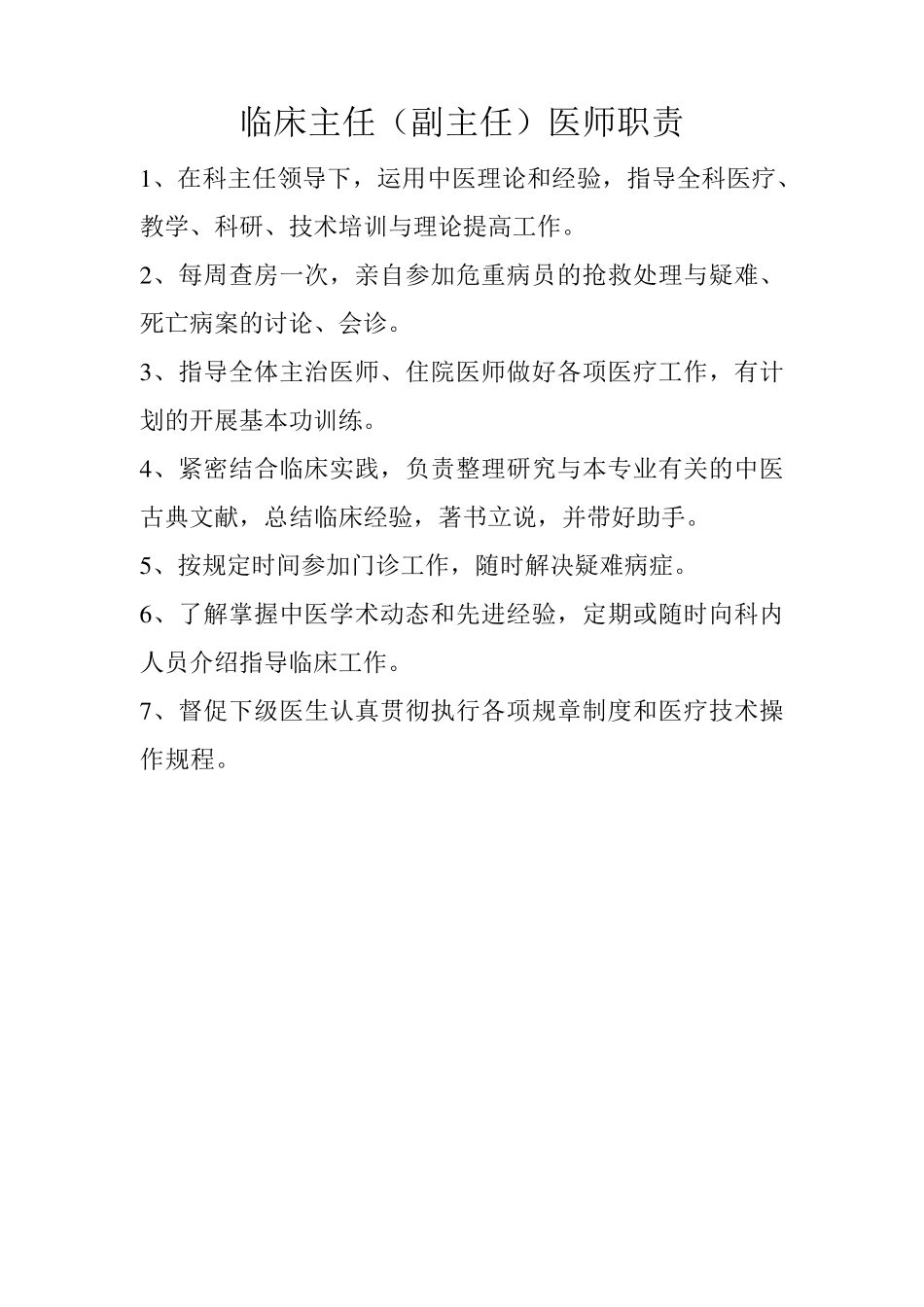 临床主任（副主任）医师职责

1、在科主任领导下，运用中医理论和经验，指导全科医疗、教学、科研、技术培训与理论提高工作。

2、每周查房一次，亲自参加危重病员的抢救处理与疑难、死亡病案的讨论、会诊。

3、指导全体主治医师、住院医师做好各项医疗工作，有计划的开展基本功训练。

4、紧密结合临床实践，负责整理研究与本专业有关的中医古典文献，总结临床经验，著书立说，并带好助手。

5、按规定时间参加门诊工作，随时解决疑难病症。

6、了解掌握中医学术动态和先进经验，定期或随时向科内人员介绍指导临床工作。

7、督促下级医生认真贯彻执行各项规章制度和医疗技术操作规程。